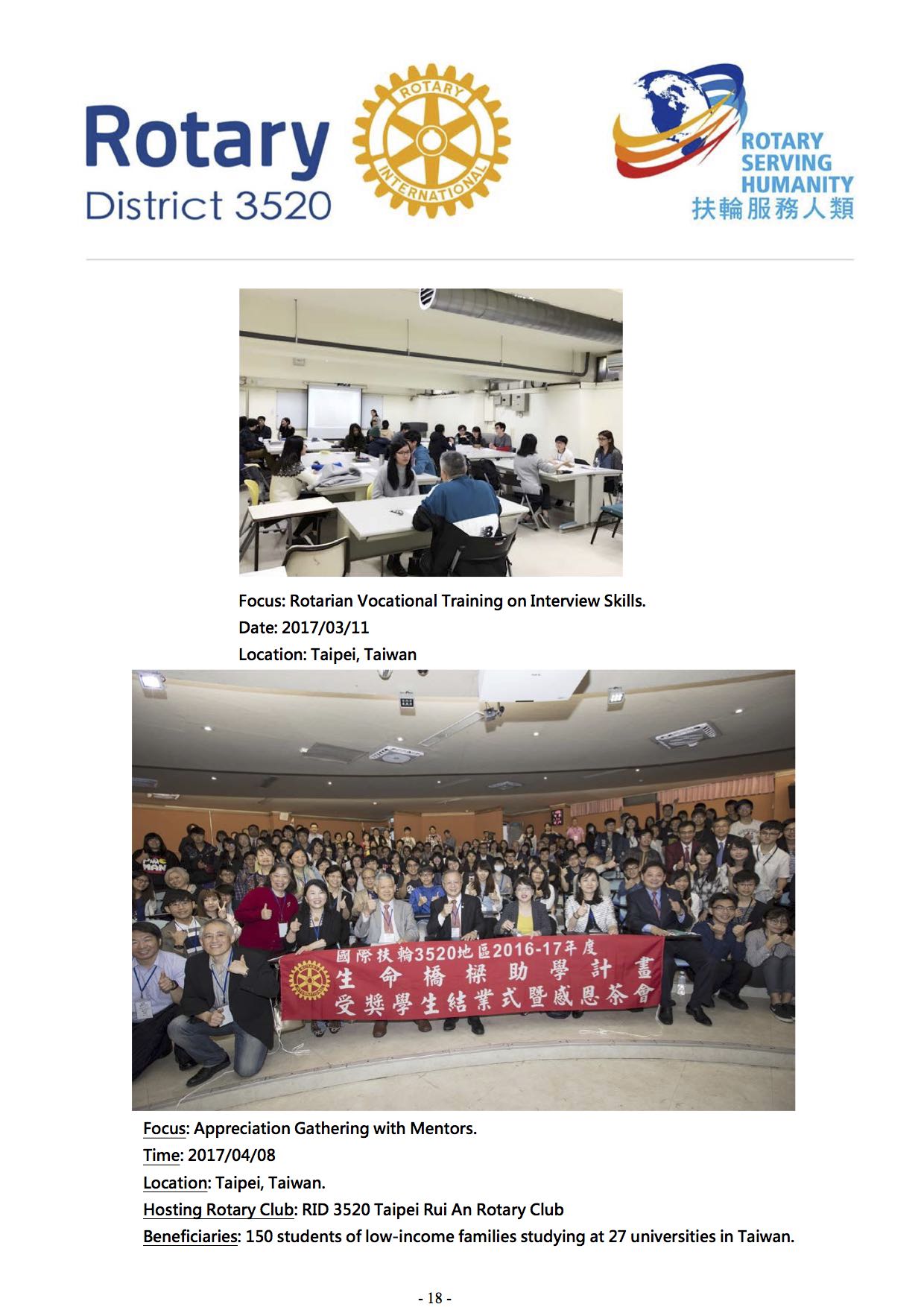 Rotary
District 3520

ROTARY
INTERNATIONAL

ROTARY
SERVING
HUMANITY
扶輪服務人類

Focus: Rotarian Vocational Training on Interview Skills.
Date: 2017/03/11
Location: Taipei, Taiwan

國際扶輪3520地區2016-17年度
生命橋樑助學計畫
受獎學生結業式暨感恩茶會

Focus: Appreciation Gathering with Mentors.
Time: 2017/04/08
Location: Taipei, Taiwan.
Hosting Rotary Club: RID 3520 Taipei Rui An Rotary Club
Beneficiaries: 150 students of low-income families studying at 27 universities in Taiwan.

- 18 -